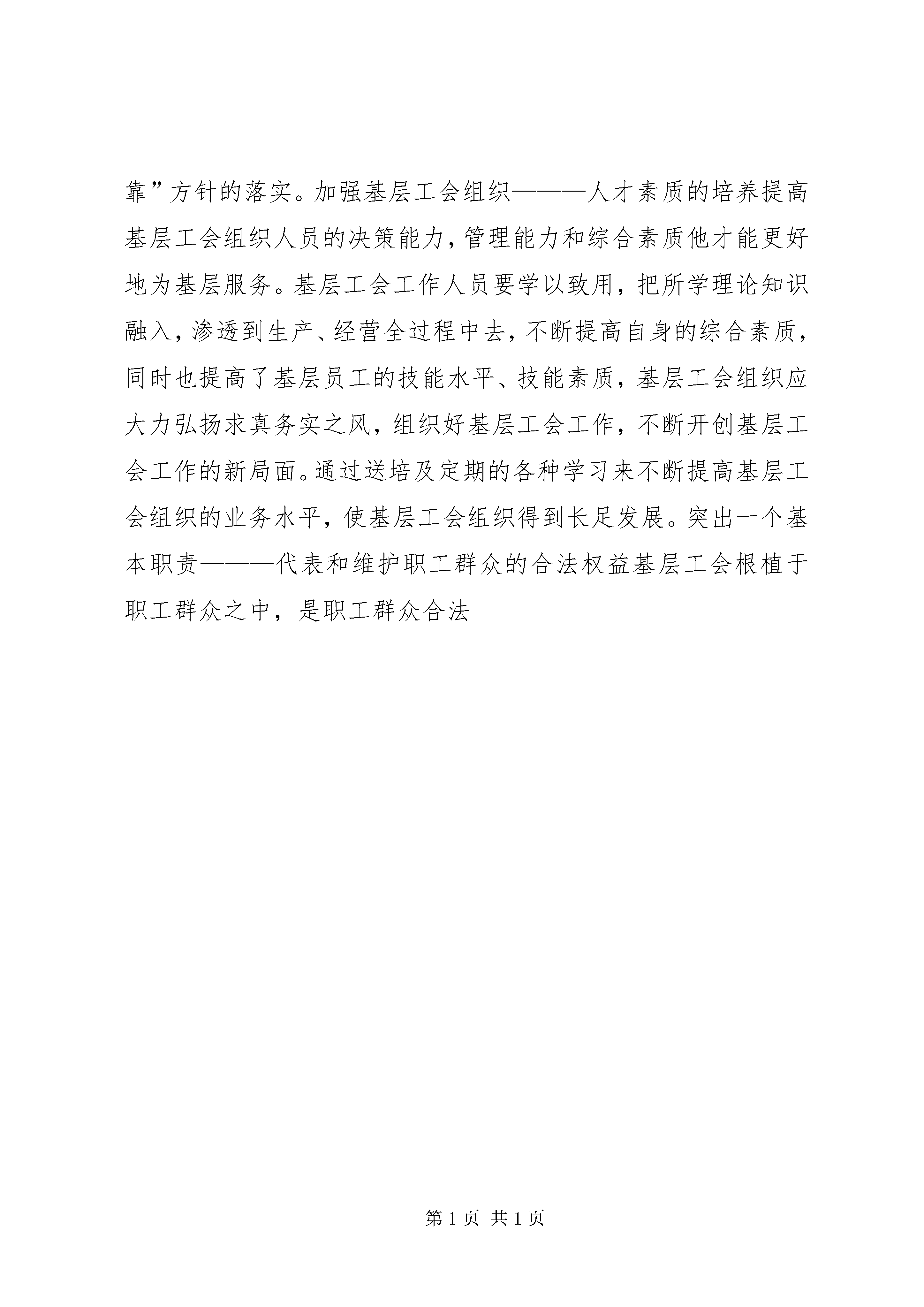 靠”方针的落实。加强基层工会组织———人才素质的培养提高基层工会组织人员的决策能力，管理能力和综合素质他才能更好地为基层服务。基层工会工作人员要学以致用，把所学理论知识融入，渗透到生产、经营全过程中去，不断提高自身的综合素质，同时也提高了基层员工的技能水平、技能素质，基层工会组织应大力弘扬求真务实之风，组织好基层工会工作，不断开创基层工会工作的新局面。通过送培及定期的各种学习来不断提高基层工会组织的业务水平，使基层工会组织得到长足发展。突出一个基本职责———代表和维护职工群众的合法权益基层工会根植于职工群众之中，是职工群众合法

第 1 页 共 1 页